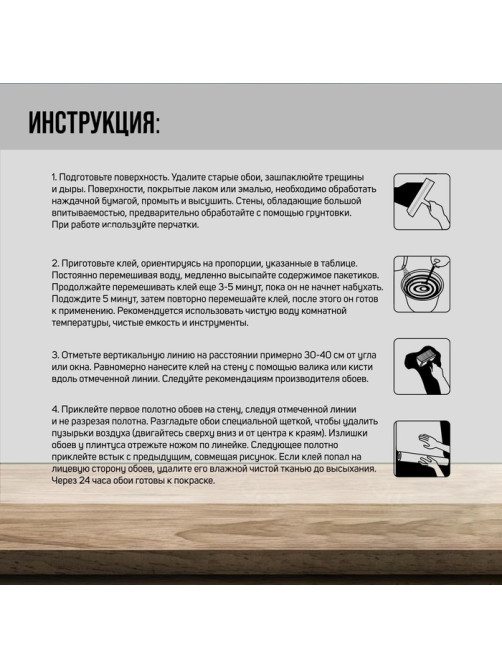 ИНСТРУКЦИЯ:

1. Подготовьте поверхность. Удалите старые обои, зашпаклюйте трещины и дыры. Поверхности, покрытые лаком или эмалью, необходимо обработать наждачной бумагой, промыть и высушить. Стены, обладающие большой впитываемостью, предварительно обработайте с помощью грунтовки. При работе используйте перчатки.

2. Приготовьте клей, ориентируясь на пропорции, указанные в таблице. Постоянно перемешивая воду, медленно высыпайте содержимое пакетиков. Продолжайте перемешивать клей еще 3-5 минут, пока он не начнет набухать. Подождите 5 минут, затем повторно перемешайте клей, после этого он готов к применению. Рекомендуется использовать чистую воду комнатной температуры, чистые емкость и инструменты.

3. Отметьте вертикальную линию на расстоянии примерно 30-40 см от угла или окна. Равномерно нанесите клей на стену с помощью валика или кисти вдоль отмеченной линии. Следуйте рекомендациям производителя обоев.

4. Приклейте первое полотно обоев на стену, следуя отмеченной линии и не разрезая полотна. Разгладьте обои специальной щеткой, чтобы удалить пузырьки воздуха (двигайтесь сверху вниз и от центра к краям). Излишки обоев у плинтуса отрежьте ножом по линейке. Следующее полотно приклейте встык с предыдущим, совмещая рисунок. Если клей попал на лицевую сторону обоев, удалите его влажной чистой тканью до высыхания. Через 24 часа обои готовы к покраске.